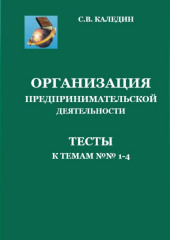 С.В. КАЛЕДИН

ОРГАНИЗАЦИЯ
ПРЕДПРИНИМАТЕЛЬСКОЙ
ДЕЯТЕЛЬНОСТИ

ТЕСТЫ
К ТЕМАМ №№ 1-4